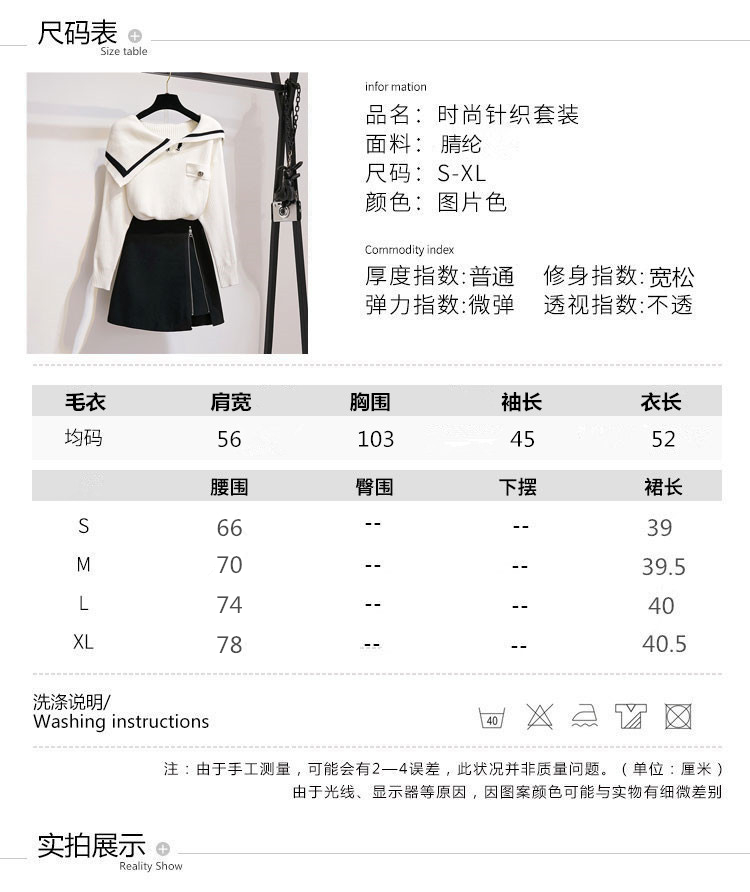 尺码表
Size table

infor mation
品名：时尚针织套装
面料：腈纶
尺码：S-XL
颜色：图片色

Commodity index
厚度指数:普通 修身指数:宽松
弹力指数:微弹 透视指数:不透

| 毛衣 | 肩宽 | 胸围 | 袖长 | 衣长 |
|---|---|---|---|---|
| 均码 | 56 | 103 | 45 | 52 |

| | 腰围 | 臀围 | 下摆 | 裙长 |
|---|---|---|---|---|
| S | 66 | -- | -- | 39 |
| M | 70 | -- | -- | 39.5 |
| L | 74 | -- | -- | 40 |
| XL | 78 | -- | -- | 40.5 |

洗涤说明/
Washing instructions

40

注：由于手工测量，可能会有2—4误差，此状况并非质量问题。（单位：厘米）
由于光线、显示器等原因，因图案颜色可能与实物有细微差别

实拍展示
Reality Show